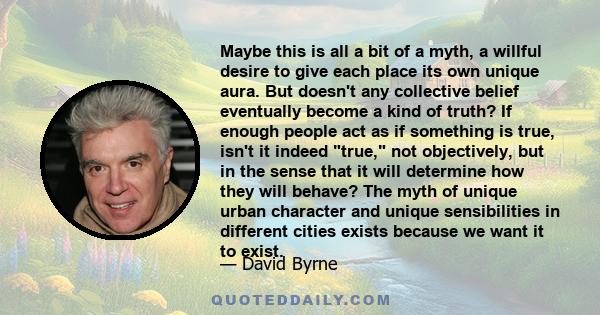 Maybe this is all a bit of a myth, a willful desire to give each place its own unique aura. But doesn't any collective belief eventually become a kind of truth? If enough people act as if something is true, isn't it indeed "true," not objectively, but in the sense that it will determine how they will behave? The myth of unique urban character and unique sensibilities in different cities exists because we want it to exist.

— David Byrne

QUOTEDDAILY.COM